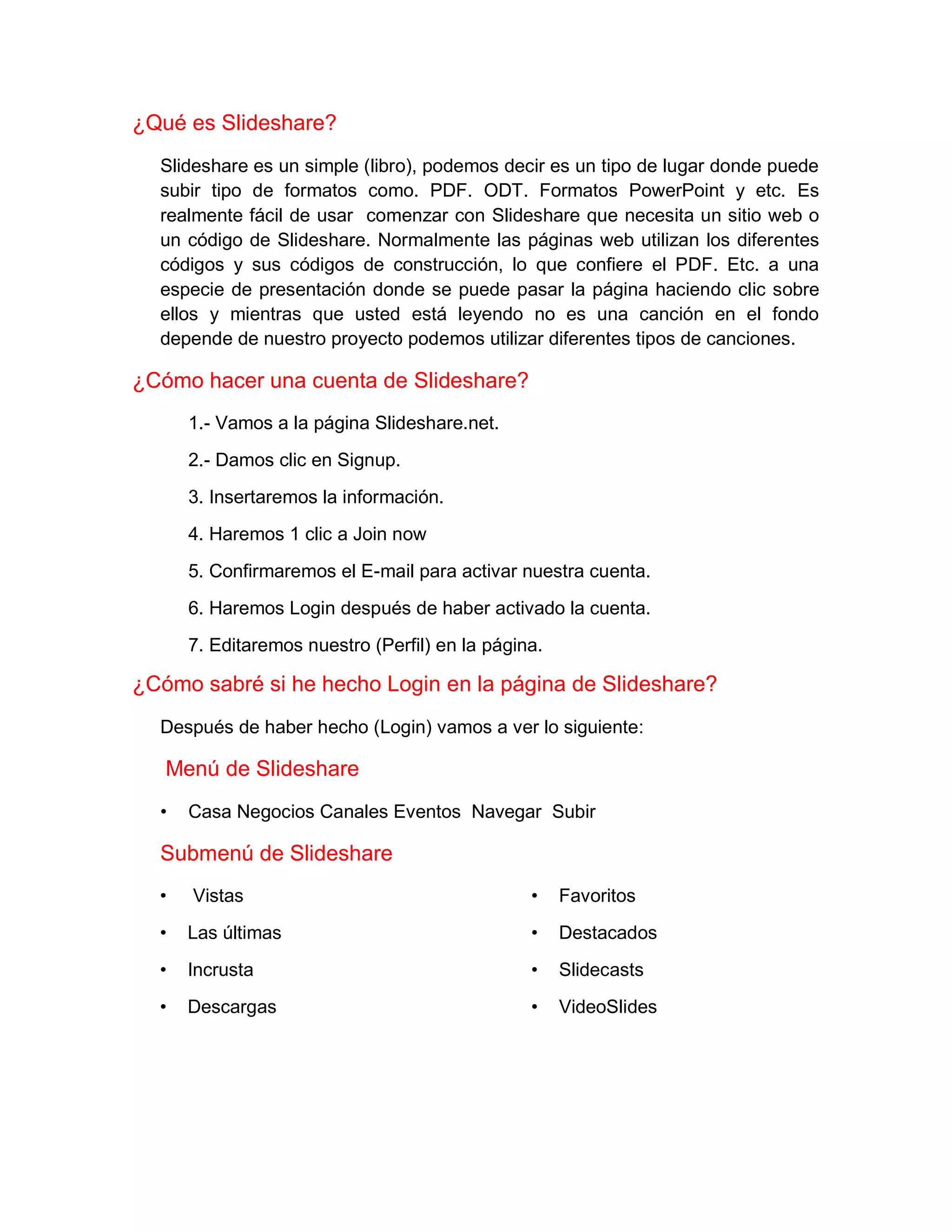 ¿Qué es Slideshare?

Slideshare es un simple (libro), podemos decir es un tipo de lugar donde puede subir tipo de formatos como. PDF. ODT. Formatos PowerPoint y etc. Es realmente fácil de usar comenzar con Slideshare que necesita un sitio web o un código de Slideshare. Normalmente las páginas web utilizan los diferentes códigos y sus códigos de construcción, lo que confiere el PDF. Etc. a una especie de presentación donde se puede pasar la página haciendo clic sobre ellos y mientras que usted está leyendo no es una canción en el fondo depende de nuestro proyecto podemos utilizar diferentes tipos de canciones.

¿Cómo hacer una cuenta de Slideshare?

1.- Vamos a la página Slideshare.net.

2.- Damos clic en Signup.

3. Insertaremos la información.

4. Haremos 1 clic a Join now

5. Confirmaremos el E-mail para activar nuestra cuenta.

6. Haremos Login después de haber activado la cuenta.

7. Editaremos nuestro (Perfil) en la página.

¿Cómo sabré si he hecho Login en la página de Slideshare?

Después de haber hecho (Login) vamos a ver lo siguiente:

Menú de Slideshare

• Casa Negocios Canales Eventos Navegar Subir

Submenú de Slideshare

• Vistas
• Las últimas
• Incrusta
• Descargas

• Favoritos
• Destacados
• Slidecasts
• VideoSlides